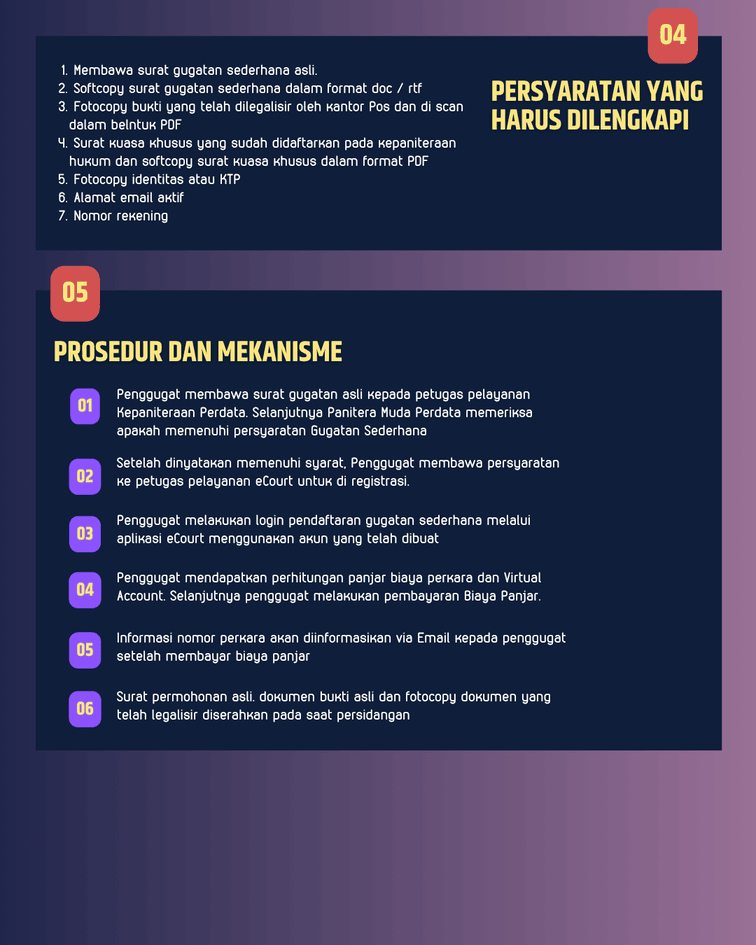 04

PERSYARATAN YANG HARUS DILENGKAPI

1. Membawa surat gugatan sederhana asli.
2. Softcopy surat gugatan sederhana dalam format doc / rtf
3. Fotocopy bukti yang telah dilegalisir oleh kantor Pos dan di scan dalam belntuk PDF
4. Surat kuasa khusus yang sudah didaftarkan pada kepaniteraan hukum dan softcopy surat kuasa khusus dalam format PDF
5. Fotocopy identitas atau KTP
6. Alamat email aktif
7. Nomor rekening

05

PROSEDUR DAN MEKANISME

01 Penggugat membawa surat gugatan asli kepada petugas pelayanan Kepaniteraan Perdata. Selanjutnya Panitera Muda Perdata memeriksa apakah memenuhi persyaratan Gugatan Sederhana

02 Setelah dinyatakan memenuhi syarat, Penggugat membawa persyaratan ke petugas pelayanan eCourt untuk di registrasi.

03 Penggugat melakukan login pendaftaran gugatan sederhana melalui aplikasi eCourt menggunakan akun yang telah dibuat

04 Penggugat mendapatkan perhitungan panjar biaya perkara dan Virtual Account. Selanjutnya penggugat melakukan pembayaran Biaya Panjar.

05 Informasi nomor perkara akan diinformasikan via Email kepada penggugat setelah membayar biaya panjar

06 Surat permohonan asli. dokumen bukti asli dan fotocopy dokumen yang telah legalisir diserahkan pada saat persidangan